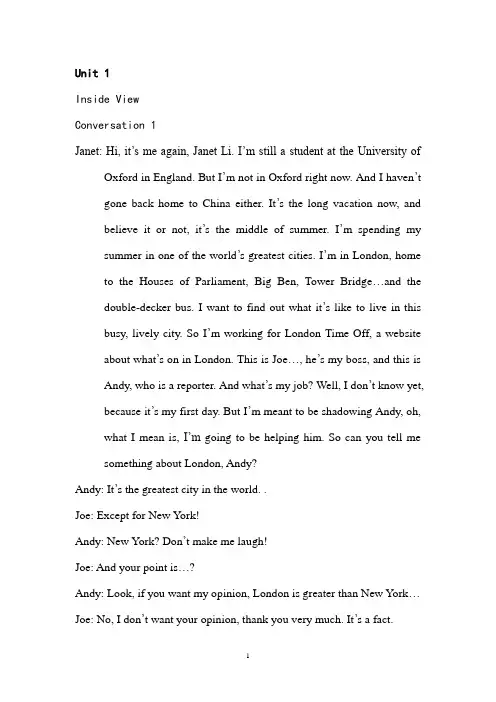 Unit 1

Inside View

Conversation 1

Janet: Hi, it's me again, Janet Li. I'm still a student at the University of Oxford in England. But I'm not in Oxford right now. And I haven't gone back home to China either. It's the long vacation now, and believe it or not, it's the middle of summer. I'm spending my summer in one of the world's greatest cities. I'm in London, home to the Houses of Parliament, Big Ben, Tower Bridge…and the double-decker bus. I want to find out what it's like to live in this busy, lively city. So I'm working for London Time Off, a website about what's on in London. This is Joe…, he's my boss, and this is Andy, who is a reporter. And what's my job? Well, I don't know yet, because it's my first day. But I'm meant to be shadowing Andy, oh, what I mean is, I'm going to be helping him. So can you tell me something about London, Andy?

Andy: It's the greatest city in the world. .

Joe: Except for New York!

Andy: New York? Don't make me laugh!

Joe: And your point is…?

Andy: Look, if you want my opinion, London is greater than New York…

Joe: No, I don't want your opinion, thank you very much. It's a fact.

1